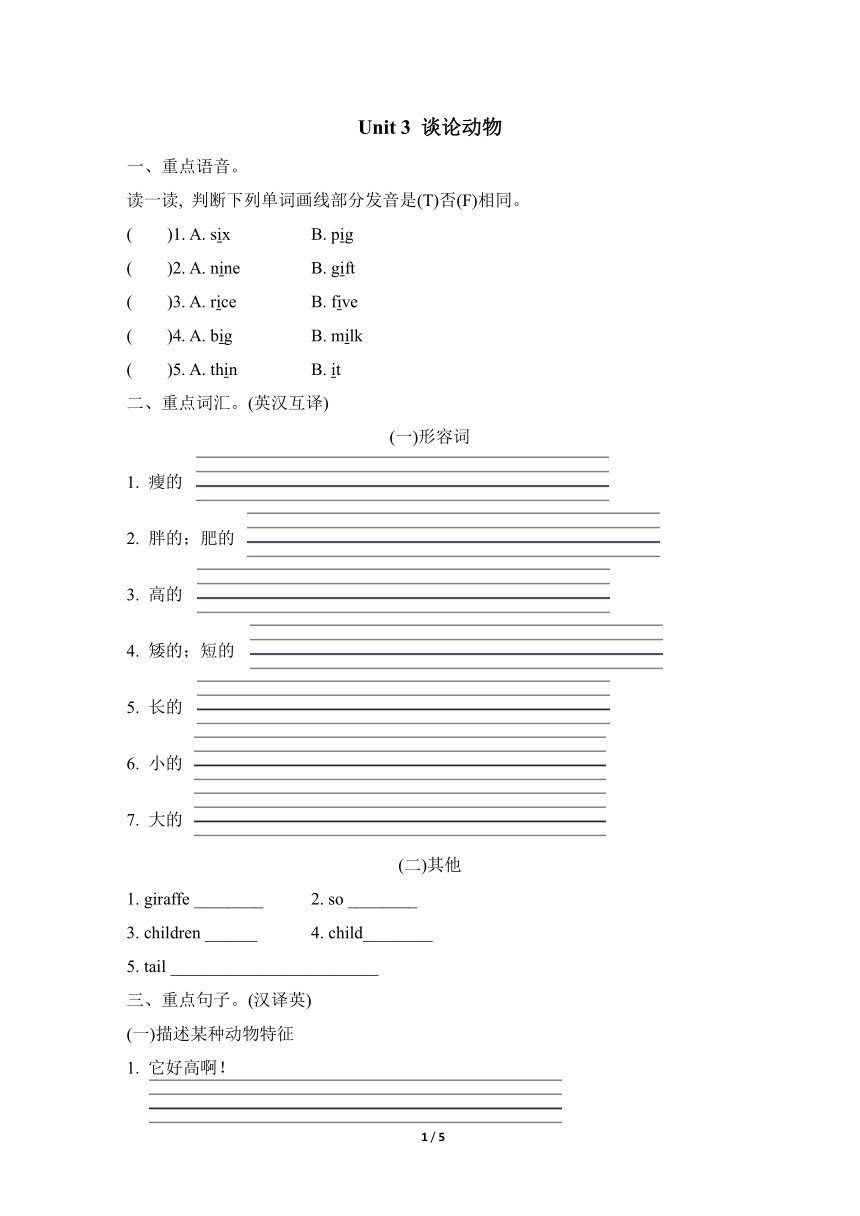 Unit 3 谈论动物

一、重点语音。

读一读, 判断下列单词画线部分发音是(T)否(F)相同。

( )1. A. six B. pig

( )2. A. nine B. gift

( )3. A. rice B. five

( )4. A. big B. milk

( )5. A. thin B. it

二、重点词汇。(英汉互译)

(一)形容词

1. 瘦的

2. 胖的；肥的

3. 高的

4. 矮的；短的

5. 长的

6. 小的

7. 大的

(二)其他

1. giraffe ________ 2. so ________

3. children ______ 4. child________

5. tail ________________________

三、重点句子。(汉译英)

(一)描述某种动物特征

1. 它好高啊！

1 / 5